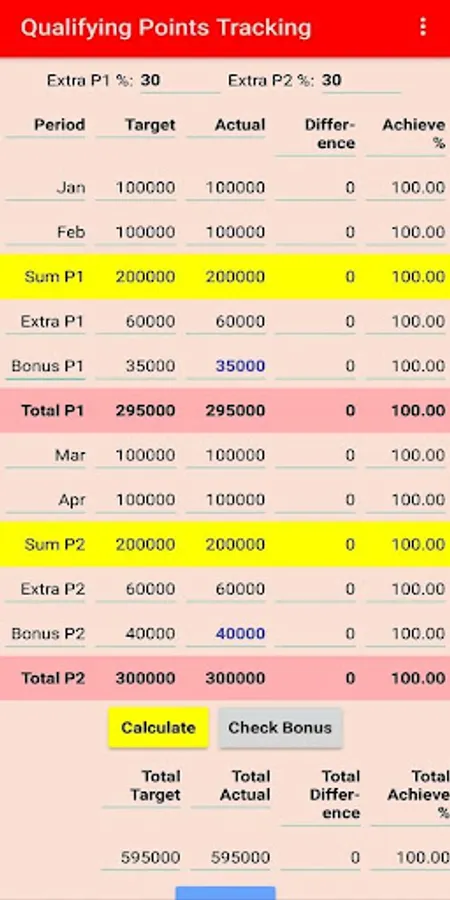 Qualifying Points Tracking

Extra P1 %: 30 Extra P2 %: 30

| Period | Target | Actual | Difference | Achieve % |
|---|---|---|---|---|
| Jan | 100000 | 100000 | 0 | 100.00 |
| Feb | 100000 | 100000 | 0 | 100.00 |
| Sum P1 | 200000 | 200000 | 0 | 100.00 |
| Extra P1 | 60000 | 60000 | 0 | 100.00 |
| Bonus P1 | 35000 | 35000 | 0 | 100.00 |
| Total P1 | 295000 | 295000 | 0 | 100.00 |
| Mar | 100000 | 100000 | 0 | 100.00 |
| Apr | 100000 | 100000 | 0 | 100.00 |
| Sum P2 | 200000 | 200000 | 0 | 100.00 |
| Extra P2 | 60000 | 60000 | 0 | 100.00 |
| Bonus P2 | 40000 | 40000 | 0 | 100.00 |
| Total P2 | 300000 | 300000 | 0 | 100.00 |

Calculate Check Bonus

| Total Target | Total Actual | Total Difference | Total Achieve % |
|---|---|---|---|
| 595000 | 595000 | 0 | 100.00 |